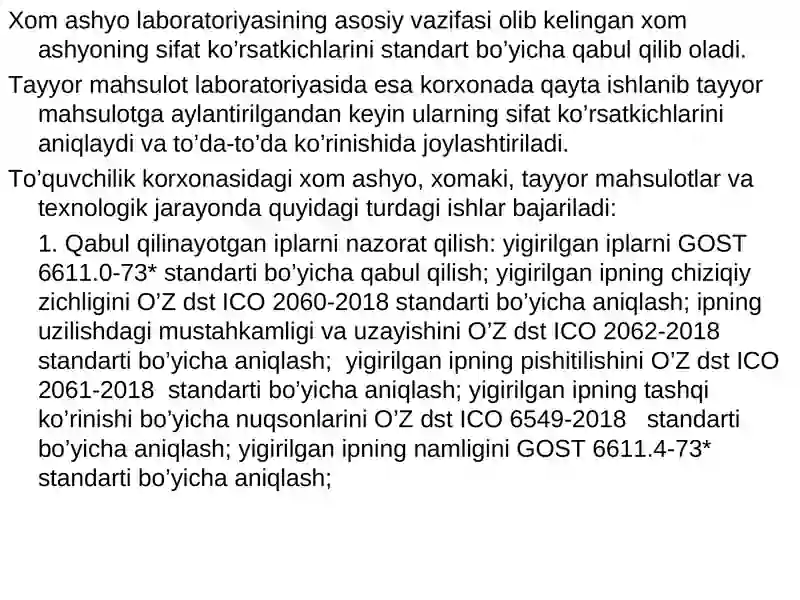 Xom ashyo laboratoriyasining asosiy vazifasi olib kelingan xom ashyoning sifat ko’rsatkichlarini standart bo’yicha qabul qilib oladi.

Tayyor mahsulot laboratoriyasida esa korxonada qayta ishlanib tayyor mahsulotga aylantirilgandan keyin ularning sifat ko’rsatkichlarini aniqlaydi va to’da-to’da ko’rinishida joylashtiriladi.

To’quvchilik korxonasidagi xom ashyo, xomaki, tayyor mahsulotlar va texnologik jarayonda quyidagi turdagi ishlar bajariladi:

1. Qabul qilinayotgan iplarni nazorat qilish: yigirilgan iplarni GOST 6611.0-73* standarti bo’yicha qabul qilish; yigirilgan ipning chiziqiy zichligini O’Z dst ICO 2060-2018 standarti bo’yicha aniqlash; ipning uzilishdagi mustahkamligi va uzayishini O’Z dst ICO 2062-2018 standarti bo’yicha aniqlash; yigirilgan ipning pishitilishini O’Z dst ICO 2061-2018 standarti bo’yicha aniqlash; yigirilgan ipning tashqi ko’rinishi bo’yicha nuqsonlarini O’Z dst ICO 6549-2018 standarti bo’yicha aniqlash; yigirilgan ipning namligini GOST 6611.4-73* standarti bo’yicha aniqlash;